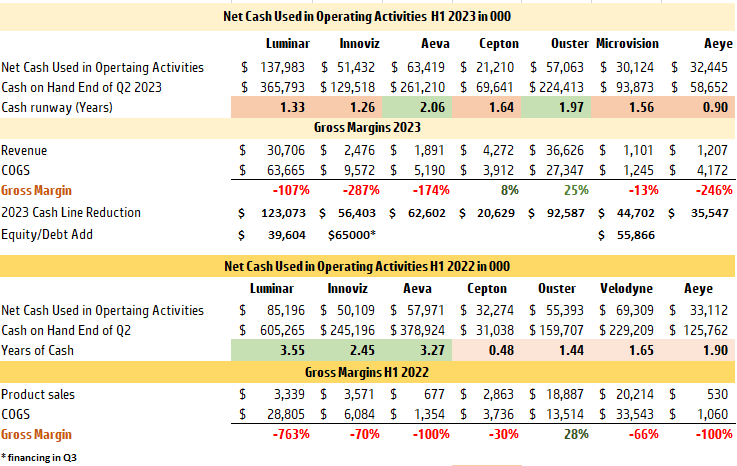 Net Cash Used in Operating Activities H1 2023 in 000

| | Luminar | Innoviz | Aeva | Cepton | Ouster | Microvision | Aeye |
|---|---|---|---|---|---|---|---|
| Net Cash Used in Opertaing Activities | $ 137,983 | $ 51,432 | $ 63,419 | $ 21,210 | $ 57,063 | $ 30,124 | $ 32,445 |
| Cash on Hand End of Q2 2023 | $ 365,793 | $ 129,518 | $ 261,210 | $ 69,641 | $ 224,413 | $ 93,873 | $ 58,652 |
| Cash runway (Years) | 1.33 | 1.26 | 2.06 | 1.64 | 1.97 | 1.56 | 0.90 |

Gross Margins 2023

| | | | | | | | |
|---|---|---|---|---|---|---|---|
| Revenue | $ 30,706 | $ 2,476 | $ 1,891 | $ 4,272 | $ 36,626 | $ 1,101 | $ 1,207 |
| COGS | $ 63,665 | $ 9,572 | $ 5,190 | $ 3,912 | $ 27,347 | $ 1,245 | $ 4,172 |
| Gross Margin | -107% | -287% | -174% | 8% | 25% | -13% | -246% |
| 2023 Cash Line Reduction | $ 123,073 | $ 56,403 | $ 62,602 | $ 20,629 | $ 92,587 | $ 44,702 | $ 35,547 |
| Equity/Debt Add | $ 39,604 | $65000* | | | | $ 55,866 | |

Net Cash Used in Operating Activities H1 2022 in 000

| | Luminar | Innoviz | Aeva | Cepton | Ouster | Velodyne | Aeye |
|---|---|---|---|---|---|---|---|
| Net Cash Used in Opertaing Activities | $ 85,196 | $ 50,109 | $ 57,971 | $ 32,274 | $ 55,393 | $ 69,309 | $ 33,112 |
| Cash on Hand End of Q2 | $ 605,265 | $ 245,196 | $ 378,924 | $ 31,038 | $ 159,707 | $ 229,209 | $ 125,762 |
| Years of Cash | 3.55 | 2.45 | 3.27 | 0.48 | 1.44 | 1.65 | 1.90 |

Gross Margins H1 2022

| | | | | | | | |
|---|---|---|---|---|---|---|---|
| Product sales | $ 3,339 | $ 3,571 | $ 677 | $ 2,863 | $ 18,887 | $ 20,214 | $ 530 |
| COGS | $ 28,805 | $ 6,084 | $ 1,354 | $ 3,736 | $ 13,514 | $ 33,543 | $ 1,060 |
| Gross Margin | -763% | -70% | -100% | -30% | 28% | -66% | -100% |

* financing in Q3